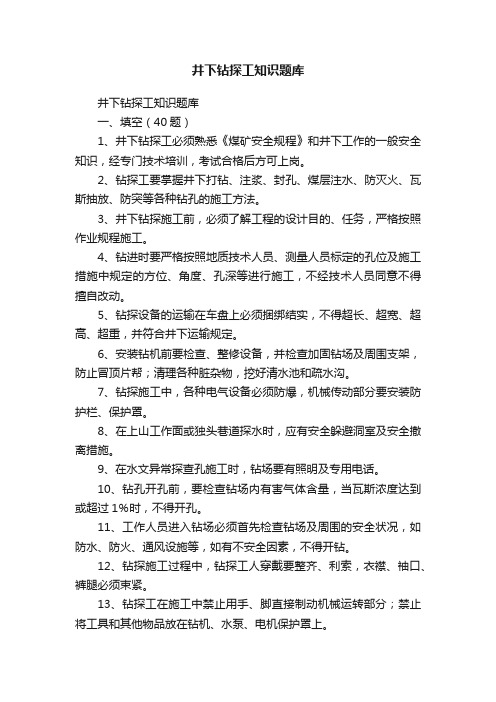 井下钻探工知识题库

井下钻探工知识题库

一、填空（40题）

1、井下钻探工必须熟悉《煤矿安全规程》和井下工作的一般安全知识，经专门技术培训，考试合格后方可上岗。

2、钻探工要掌握井下打钻、注浆、封孔、煤层注水、防灭火、瓦斯抽放、防突等各种钻孔的施工方法。

3、井下钻探施工前，必须了解工程的设计目的、任务，严格按照作业规程施工。

4、钻进时要严格按照地质技术人员、测量人员标定的孔位及施工措施中规定的方位、角度、孔深等进行施工，不经技术人员同意不得擅自改动。

5、钻探设备的运输在车盘上必须捆绑结实，不得超长、超宽、超高、超重，并符合井下运输规定。

6、安装钻机前要检查、整修设备，并检查加固钻场及周围支架，防止冒顶片帮；清理各种脏杂物，挖好清水池和疏水沟。

7、钻探施工中，各种电气设备必须防爆，机械传动部分要安装防护栏、保护罩。

8、在上山工作面或独头巷道探水时，应有安全躲避洞室及安全撤离措施。

9、在水文异常探查孔施工时，钻场要有照明及专用电话。

10、钻孔开孔前，要检查钻场内有害气体含量，当瓦斯浓度达到或超过1%时，不得开孔。

11、工作人员进入钻场必须首先检查钻场及周围的安全状况，如防水、防火、通风设施等，如有不安全因素，不得开钻。

12、钻探施工过程中，钻探工人穿戴要整齐、利索，衣襟、袖口、裤腿必须束紧。

13、钻探工在施工中禁止用手、脚直接制动机械运转部分；禁止将工具和其他物品放在钻机、水泵、电机保护罩上。